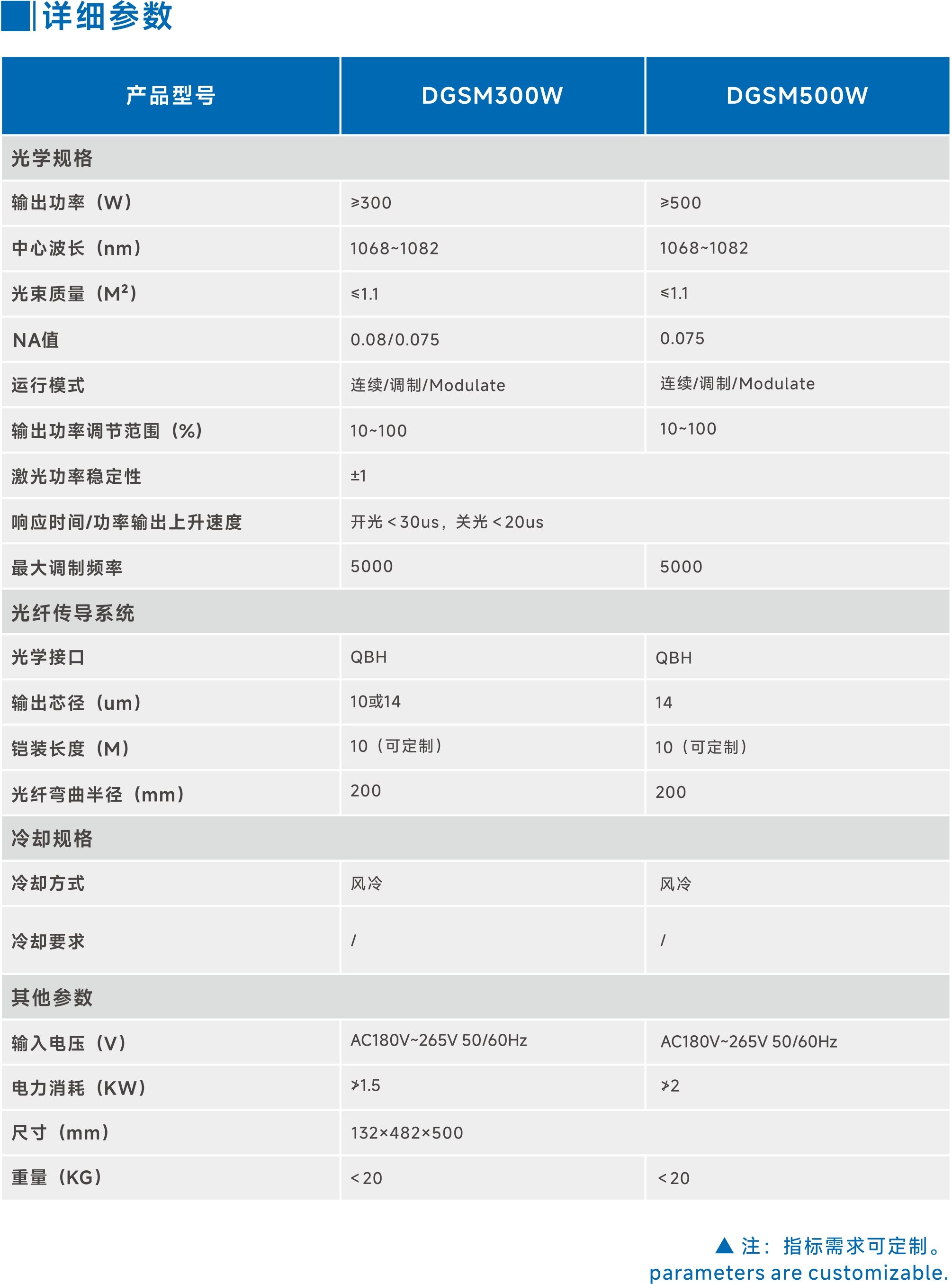 详细参数

| 产品型号 | DGSM300W | DGSM500W |
|---|---|---|
| 光学规格 | | |
| 输出功率（W） | ≥300 | ≥500 |
| 中心波长（nm） | 1068~1082 | 1068~1082 |
| 光束质量（$M^2$） | ≤1.1 | ≤1.1 |
| NA值 | 0.08/0.075 | 0.075 |
| 运行模式 | 连续/调制/Modulate | 连续/调制/Modulate |
| 输出功率调节范围（%） | 10~100 | 10~100 |
| 激光功率稳定性 | ±1 | |
| 响应时间/功率输出上升速度 | 开光＜30us，关光＜20us | |
| 最大调制频率 | 5000 | 5000 |
| 光纤传导系统 | | |
| 光学接口 | QBH | QBH |
| 输出芯径（um） | 10或14 | 14 |
| 铠装长度（M） | 10（可定制） | 10（可定制） |
| 光纤弯曲半径（mm） | 200 | 200 |
| 冷却规格 | | |
| 冷却方式 | 风冷 | 风冷 |
| 冷却要求 | / | / |
| 其他参数 | | |
| 输入电压（V） | AC180V~265V 50/60Hz | AC180V~265V 50/60Hz |
| 电力消耗（KW） | ≯1.5 | ≯2 |
| 尺寸（mm） | 132×482×500 | |
| 重量（KG） | ＜20 | ＜20 |

▲ 注：指标需求可定制。
parameters are customizable.